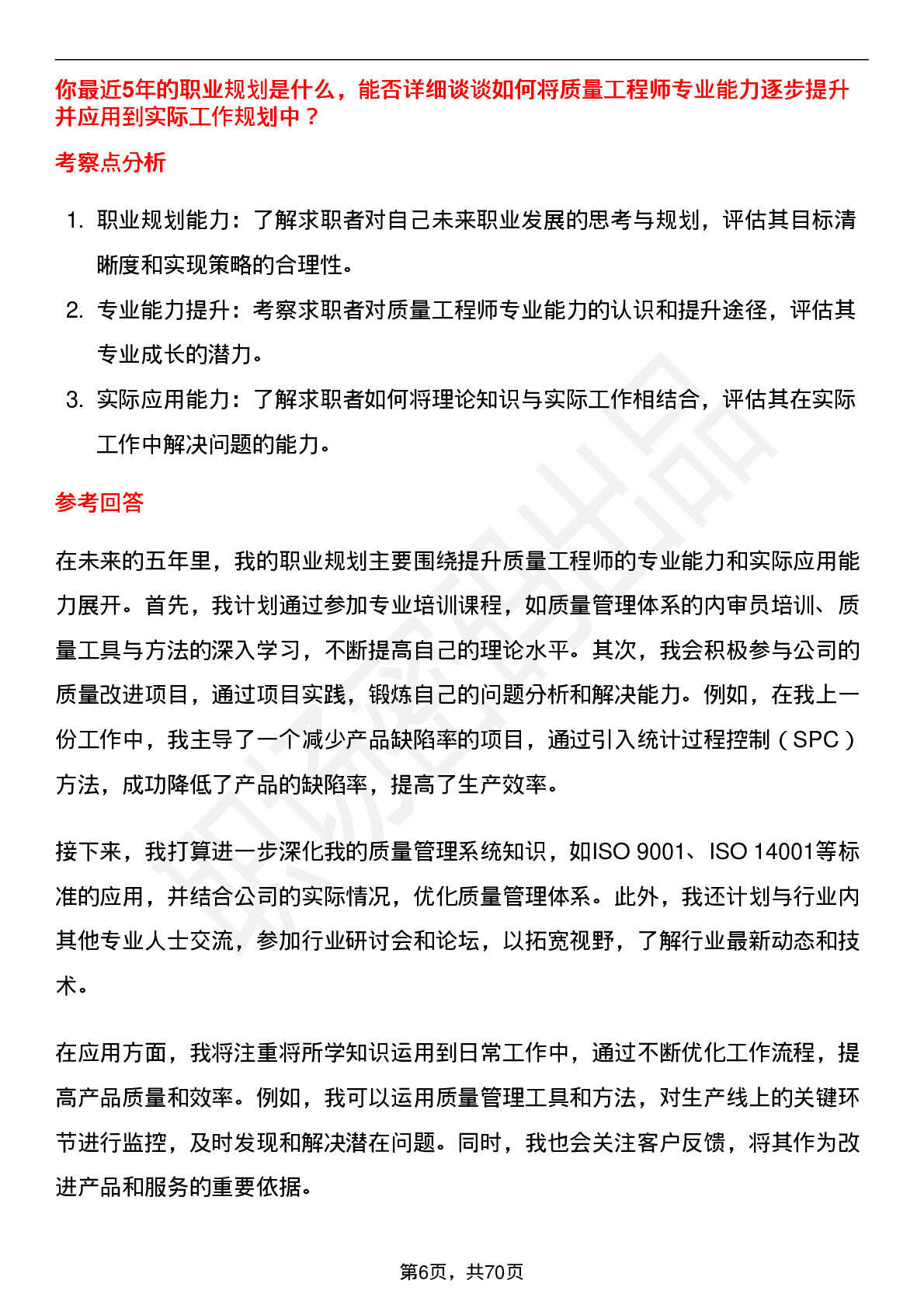 你最近5年的职业规划是什么，能否详细谈谈如何将质量工程师专业能力逐步提升并应用到实际工作规划中？

考察点分析

1. 职业规划能力：了解求职者对自己未来职业发展的思考与规划，评估其目标清晰度和实现策略的合理性。
2. 专业能力提升：考察求职者对质量工程师专业能力的认识和提升途径，评估其专业成长的潜力。
3. 实际应用能力：了解求职者如何将理论知识与实际工作相结合，评估其在实际工作中解决问题的能力。

参考回答

在未来的五年里，我的职业规划主要围绕提升质量工程师的专业能力和实际应用能力展开。首先，我计划通过参加专业培训课程，如质量管理体系的内审员培训、质量工具与方法的深入学习，不断提高自己的理论水平。其次，我会积极参与公司的质量改进项目，通过项目实践，锻炼自己的问题分析和解决能力。例如，在我上一份工作中，我主导了一个减少产品缺陷率的项目，通过引入统计过程控制（SPC）方法，成功降低了产品的缺陷率，提高了生产效率。

接下来，我打算进一步深化我的质量管理系统知识，如ISO 9001、ISO 14001等标准的应用，并结合公司的实际情况，优化质量管理体系。此外，我还计划与行业内其他专业人士交流，参加行业研讨会和论坛，以拓宽视野，了解行业最新动态和技术。

在应用方面，我将注重将所学知识运用到日常工作中，通过不断优化工作流程，提高产品质量和效率。例如，我可以运用质量管理工具和方法，对生产线上的关键环节进行监控，及时发现和解决潜在问题。同时，我也会关注客户反馈，将其作为改进产品和服务的重要依据。

第6页，共70页